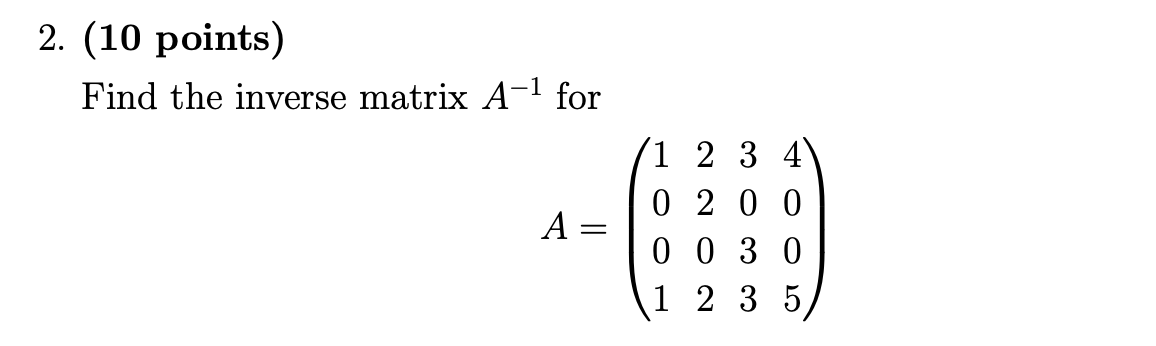 2. **(10 points)**

Find the inverse matrix $A^{-1}$ for

$$A = \begin{pmatrix} 1 & 2 & 3 & 4 \\ 0 & 2 & 0 & 0 \\ 0 & 0 & 3 & 0 \\ 1 & 2 & 3 & 5 \end{pmatrix}$$